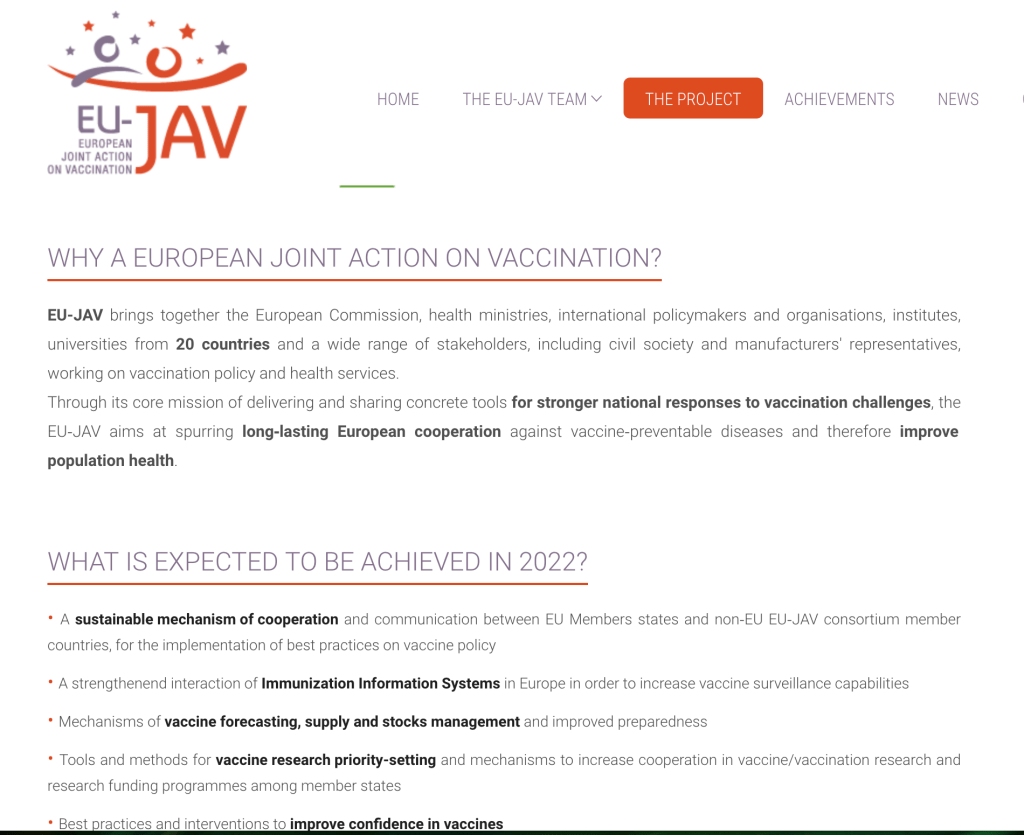 EU-JAV
EUROPEAN JOINT ACTION ON VACCINATION

HOME THE EU-JAV TEAM THE PROJECT ACHIEVEMENTS NEWS

WHY A EUROPEAN JOINT ACTION ON VACCINATION?

EU-JAV brings together the European Commission, health ministries, international policymakers and organisations, institutes, universities from 20 countries and a wide range of stakeholders, including civil society and manufacturers' representatives, working on vaccination policy and health services.
Through its core mission of delivering and sharing concrete tools for stronger national responses to vaccination challenges, the EU-JAV aims at spurring long-lasting European cooperation against vaccine-preventable diseases and therefore improve population health.

WHAT IS EXPECTED TO BE ACHIEVED IN 2022?

• A sustainable mechanism of cooperation and communication between EU Members states and non-EU EU-JAV consortium member countries, for the implementation of best practices on vaccine policy

• A strengthenend interaction of Immunization Information Systems in Europe in order to increase vaccine surveillance capabilities

• Mechanisms of vaccine forecasting, supply and stocks management and improved preparedness

• Tools and methods for vaccine research priority-setting and mechanisms to increase cooperation in vaccine/vaccination research and research funding programmes among member states

• Best practices and interventions to improve confidence in vaccines